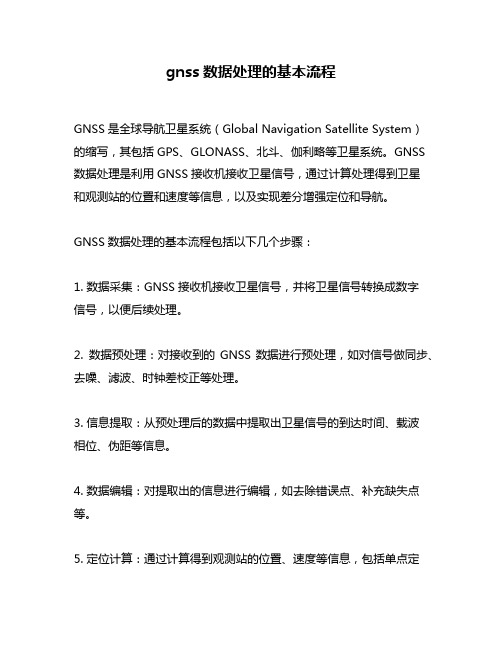 gnss 数据处理的基本流程

GNSS 是全球导航卫星系统（Global Navigation Satellite System）的缩写，其包括 GPS、GLONASS、北斗、伽利略等卫星系统。GNSS 数据处理是利用 GNSS 接收机接收卫星信号，通过计算处理得到卫星和观测站的位置和速度等信息，以及实现差分增强定位和导航。

GNSS 数据处理的基本流程包括以下几个步骤：

1. 数据采集：GNSS 接收机接收卫星信号，并将卫星信号转换成数字信号，以便后续处理。

2. 数据预处理：对接收到的 GNSS 数据进行预处理，如对信号做同步、去噪、滤波、时钟差校正等处理。

3. 信息提取：从预处理后的数据中提取出卫星信号的到达时间、载波相位、伪距等信息。

4. 数据编辑：对提取出的信息进行编辑，如去除错误点、补充缺失点等。

5. 定位计算：通过计算得到观测站的位置、速度等信息，包括单点定